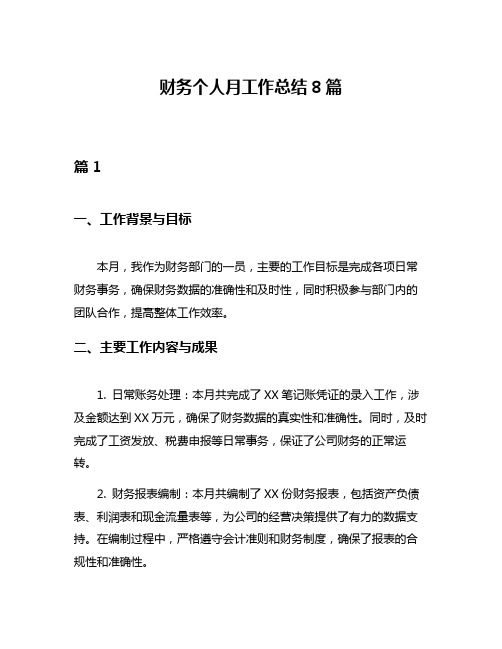 财务个人月工作总结 8 篇

篇 1

一、工作背景与目标

本月，我作为财务部门的一员，主要的工作目标是完成各项日常财务事务，确保财务数据的准确性和及时性，同时积极参与部门内的团队合作，提高整体工作效率。

二、主要工作内容与成果

1. 日常账务处理：本月共完成了 XX 笔记账凭证的录入工作，涉及金额达到 XX 万元，确保了财务数据的真实性和准确性。同时，及时完成了工资发放、税费申报等日常事务，保证了公司财务的正常运转。

2. 财务报表编制：本月共编制了 XX 份财务报表，包括资产负债表、利润表和现金流量表等，为公司的经营决策提供了有力的数据支持。在编制过程中，严格遵守会计准则和财务制度，确保了报表的合规性和准确性。